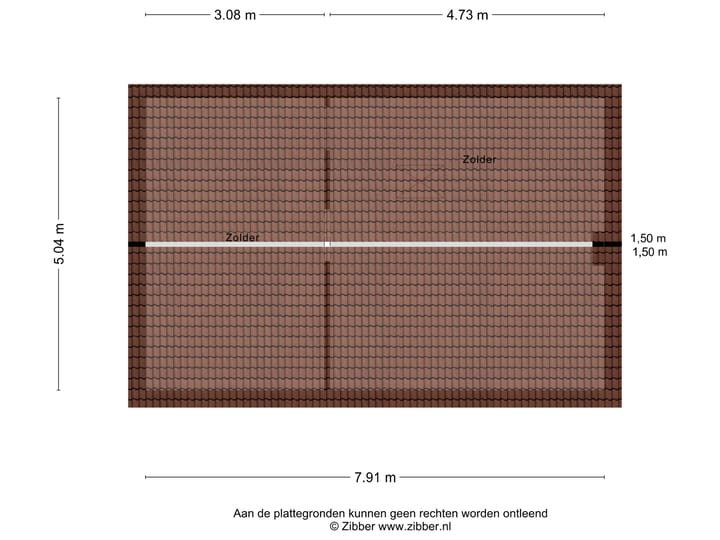 3.08 m
4.73 m

5.04 m

Zolder

Zolder

1,50 m
1,50 m

7.91 m

Aan de plattegronden kunnen geen rechten worden ontleend
© Zibber www.zibber.nl